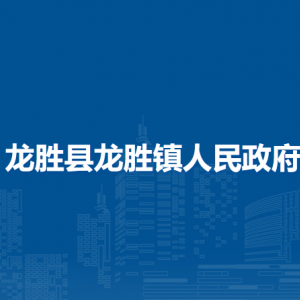 龙胜县龙胜镇人民政府